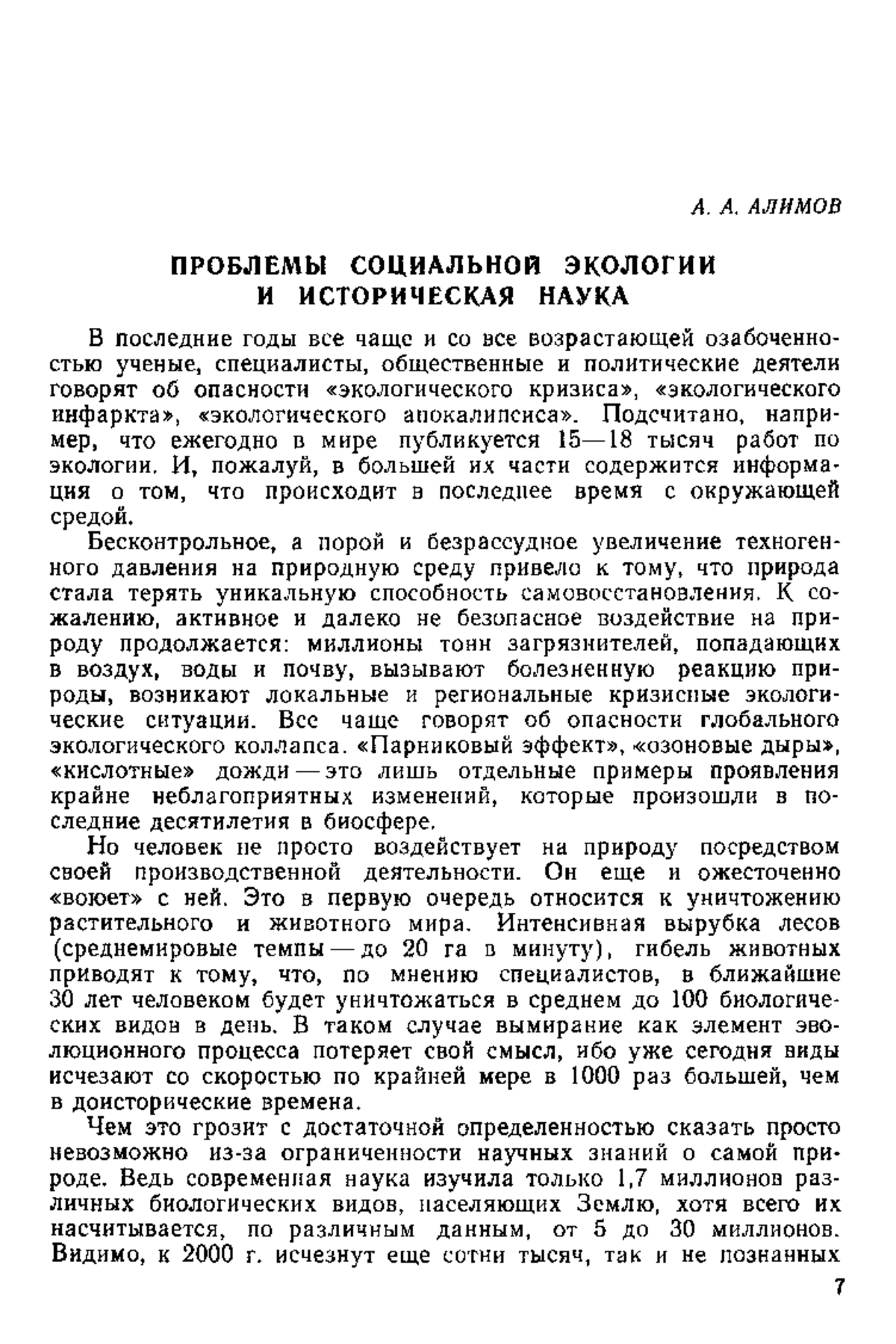 А. А. АЛИМОВ

ПРОБЛЕМЫ СОЦИАЛЬНОЙ ЭКОЛОГИИ И ИСТОРИЧЕСКАЯ НАУКА

В последние годы все чаще и со все возрастающей озабоченностью ученые, специалисты, общественные и политические деятели говорят об опасности «экологического кризиса», «экологического инфаркта», «экологического апокалипсиса». Подсчитано, например, что ежегодно в мире публикуется 15—18 тысяч работ по экологии. И, пожалуй, в большей их части содержится информация о том, что происходит в последнее время с окружающей средой.

Бесконтрольное, а порой и безрассудное увеличение техногенного давления на природную среду привело к тому, что природа стала терять уникальную способность самовосстановления. К сожалению, активное и далеко не безопасное воздействие на природу продолжается: миллионы тонн загрязнителей, попадающих в воздух, воды и почву, вызывают болезненную реакцию природы, возникают локальные и региональные кризисные экологические ситуации. Все чаще говорят об опасности глобального экологического коллапса. «Парниковый эффект», «озоновые дыры», «кислотные» дожди — это лишь отдельные примеры проявления крайне неблагоприятных изменений, которые произошли в последние десятилетия в биосфере.

Но человек не просто воздействует на природу посредством своей производственной деятельности. Он еще и ожесточенно «воюет» с ней. Это в первую очередь относится к уничтожению растительного и животного мира. Интенсивная вырубка лесов (среднемировые темпы — до 20 га в минуту), гибель животных приводят к тому, что, по мнению специалистов, в ближайшие 30 лет человеком будет уничтожаться в среднем до 100 биологических видов в день. В таком случае вымирание как элемент эволюционного процесса потеряет свой смысл, ибо уже сегодня виды исчезают со скоростью по крайней мере в 1000 раз большей, чем в доисторические времена.

Чем это грозит с достаточной определенностью сказать просто невозможно из-за ограниченности научных знаний о самой природе. Ведь современная наука изучила только 1,7 миллионов различных биологических видов, населяющих Землю, хотя всего их насчитывается, по различным данным, от 5 до 30 миллионов. Видимо, к 2000 г. исчезнут еще сотни тысяч, так и не познанных

7